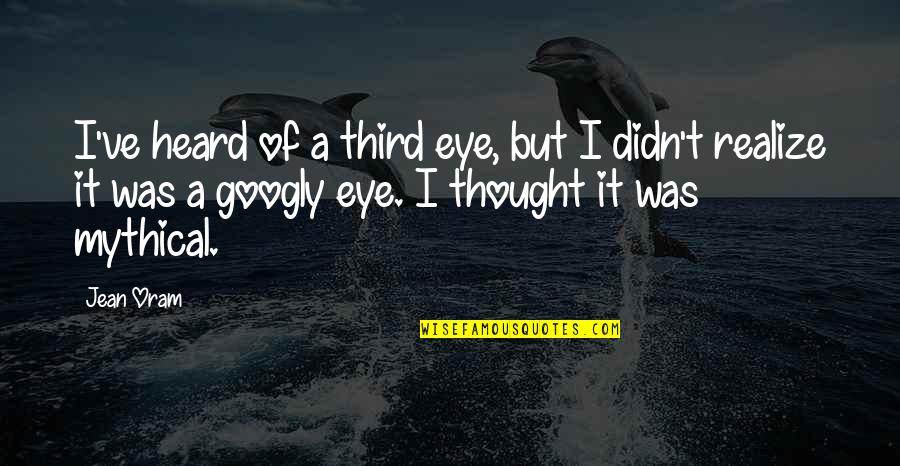 I've heard of a third eye, but I didn't realize it was a googly eye. I thought it was mythical.

Jean Oram

WISEFAMOUSQUOTES.COM